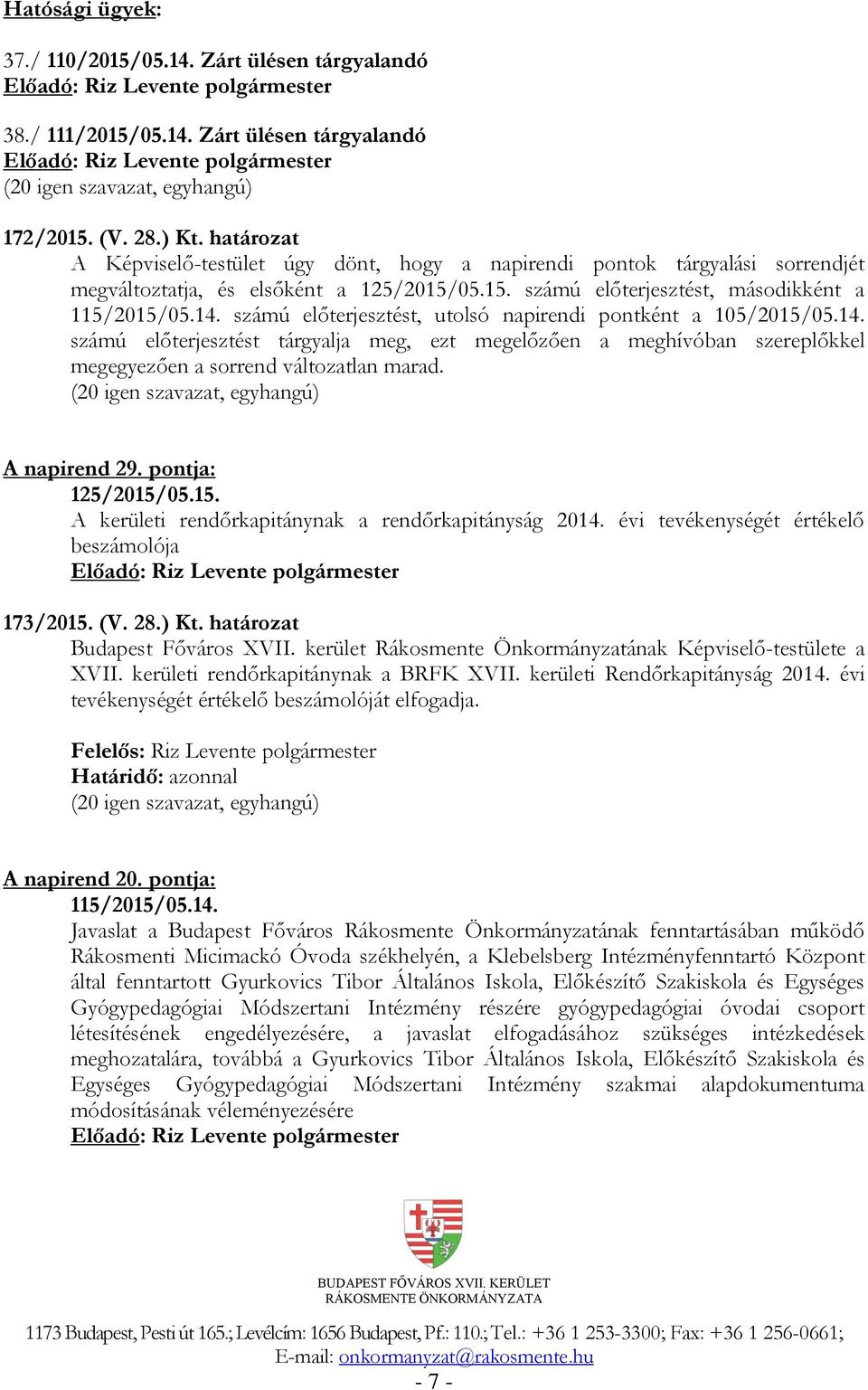 Hatósági ügyek:

37./ 110/2015/05.14. Zárt ülésen tárgyalandó
Előadó: Riz Levente polgármester

38./ 111/2015/05.14. Zárt ülésen tárgyalandó
Előadó: Riz Levente polgármester
(20 igen szavazat, egyhangú)

172/2015. (V. 28.) Kt. határozat
A Képviselő-testület úgy dönt, hogy a napirendi pontok tárgyalási sorrendjét megváltoztatja, és elsőként a 125/2015/05.15. számú előterjesztést, másodikként a 115/2015/05.14. számú előterjesztést, utolsó napirendi pontként a 105/2015/05.14. számú előterjesztést tárgyalja meg, ezt megelőzően a meghívóban szereplőkkel megegyezően a sorrend változatlan marad.
(20 igen szavazat, egyhangú)

A napirend 29. pontja:
125/2015/05.15.
A kerületi rendőrkapitánynak a rendőrkapitányság 2014. évi tevékenységét értékelő beszámolója
Előadó: Riz Levente polgármester

173/2015. (V. 28.) Kt. határozat
Budapest Főváros XVII. kerület Rákosmente Önkormányzatának Képviselő-testülete a XVII. kerületi rendőrkapitánynak a BRFK XVII. kerületi Rendőrkapitányság 2014. évi tevékenységét értékelő beszámolóját elfogadja.

Felelős: Riz Levente polgármester
Határidő: azonnal
(20 igen szavazat, egyhangú)

A napirend 20. pontja:
115/2015/05.14.
Javaslat a Budapest Főváros Rákosmente Önkormányzatának fenntartásában működő Rákosmenti Micimackó Óvoda székhelyén, a Klebelsberg Intézményfenntartó Központ által fenntartott Gyurkovics Tibor Általános Iskola, Előkészítő Szakiskola és Egységes Gyógypedagógiai Módszertani Intézmény részére gyógypedagógiai óvodai csoport létesítésének engedélyezésére, a javaslat elfogadásához szükséges intézkedések meghozatalára, továbbá a Gyurkovics Tibor Általános Iskola, Előkészítő Szakiskola és Egységes Gyógypedagógiai Módszertani Intézmény szakmai alapdokumentuma módosításának véleményezésére
Előadó: Riz Levente polgármester

BUDAPEST FŐVÁROS XVII. KERÜLET
RÁKOSMENTE ÖNKORMÁNYZATA

1173 Budapest, Pesti út 165.; Levélcím: 1656 Budapest, Pf.: 110.; Tel.: +36 1 253-3300; Fax: +36 1 256-0661;
E-mail: onkormanyzat@rakosmente.hu
- 7 -